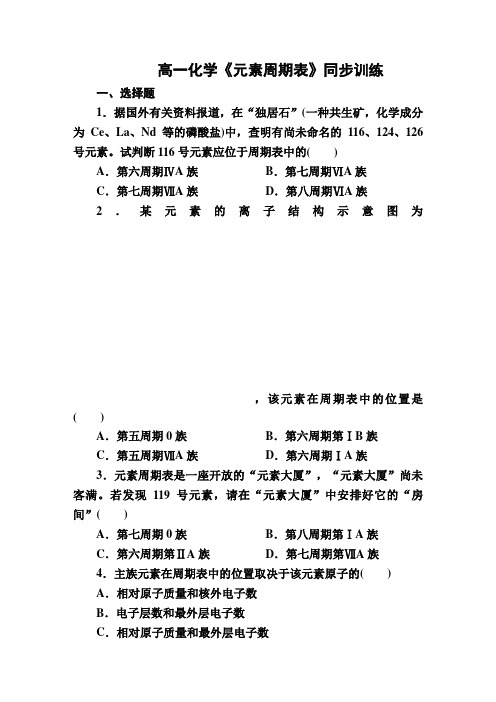 高一化学《元素周期表》同步训练

一、选择题

1．据国外有关资料报道，在“独居石”(一种共生矿，化学成分为 Ce、La、Nd 等的磷酸盐)中，查明有尚未命名的 116、124、126 号元素。试判断 116 号元素应位于周期表中的(　　)

A．第六周期ⅣA 族　　　　B．第七周期ⅥA 族

C．第七周期ⅦA 族　　　　D．第八周期ⅥA 族

2．某元素的离子结构示意图为

，该元素在周期表中的位置是(　　)

A．第五周期 0 族　　　　B．第六周期第ⅠB 族

C．第五周期ⅦA 族　　　　D．第六周期ⅠA 族

3．元素周期表是一座开放的“元素大厦”，“元素大厦”尚未客满。若发现 119 号元素，请在“元素大厦”中安排好它的“房间”(　　)

A．第七周期 0 族　　　　B．第八周期第ⅠA 族

C．第六周期第ⅡA 族　　　　D．第七周期第ⅦA 族

4．主族元素在周期表中的位置取决于该元素原子的(　　)

A．相对原子质量和核外电子数

B．电子层数和最外层电子数

C．相对原子质量和最外层电子数